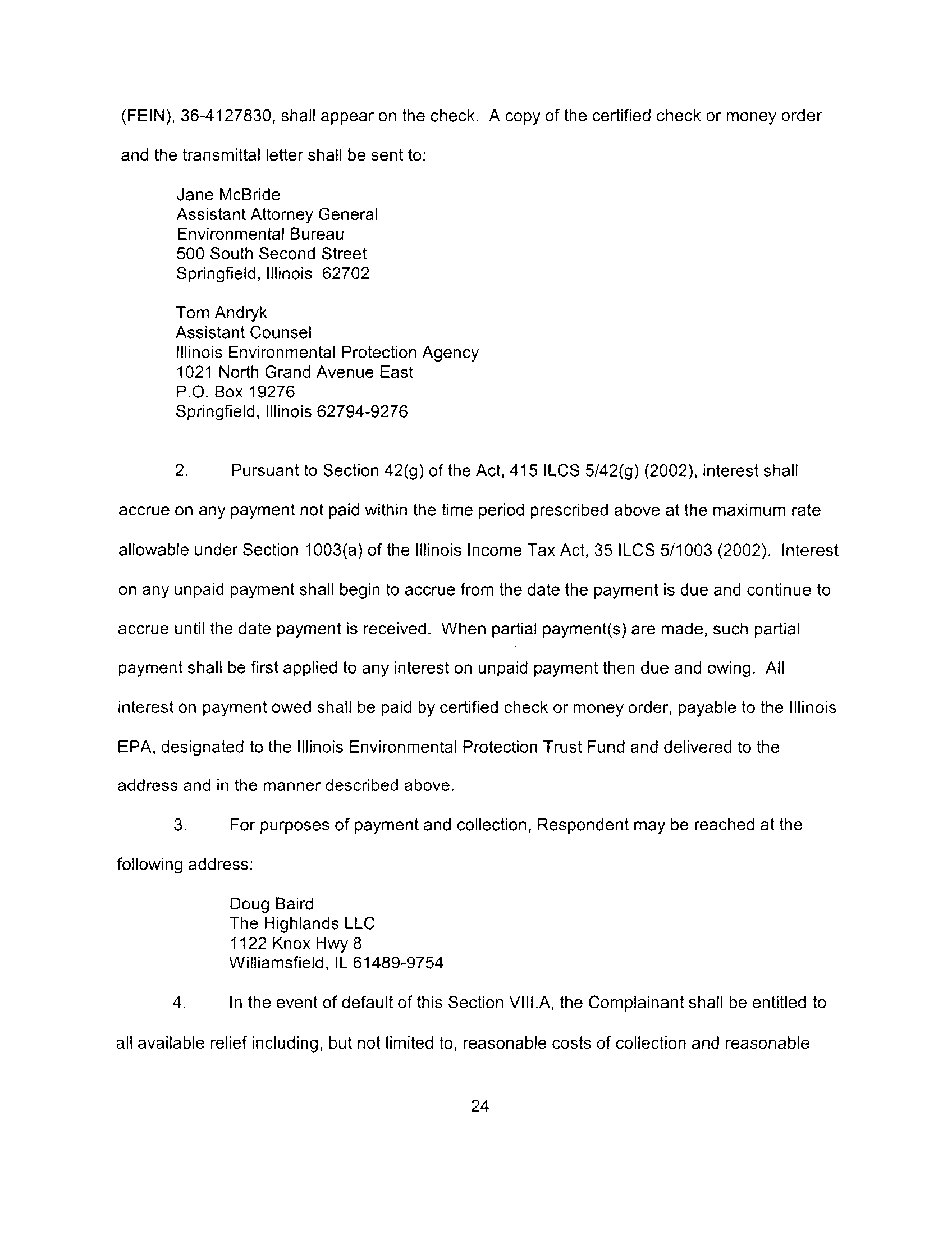 (FEIN), 36-4127830, shall appear on the check. A copy of the certified check or money order and the transmittal letter shall be sent to:

Jane McBride
Assistant Attorney General
Environmental Bureau
500 South Second Street
Springfield, Illinois 62702

Tom Andryk
Assistant Counsel
Illinois Environmental Protection Agency
1021 North Grand Avenue East
P.O. Box 19276
Springfield, Illinois 62794-9276

2. Pursuant to Section 42(g) of the Act, 415 ILCS 5/42(g) (2002), interest shall accrue on any payment not paid within the time period prescribed above at the maximum rate allowable under Section 1003(a) of the Illinois Income Tax Act, 35 ILCS 5/1003 (2002). Interest on any unpaid payment shall begin to accrue from the date the payment is due and continue to accrue until the date payment is received. When partial payment(s) are made, such partial payment shall be first applied to any interest on unpaid payment then due and owing. All interest on payment owed shall be paid by certified check or money order, payable to the Illinois EPA, designated to the Illinois Environmental Protection Trust Fund and delivered to the address and in the manner described above.

3. For purposes of payment and collection, Respondent may be reached at the following address:

Doug Baird
The Highlands LLC
1122 Knox Hwy 8
Williamsfield, IL 61489-9754

4. In the event of default of this Section VIII.A, the Complainant shall be entitled to all available relief including, but not limited to, reasonable costs of collection and reasonable

24